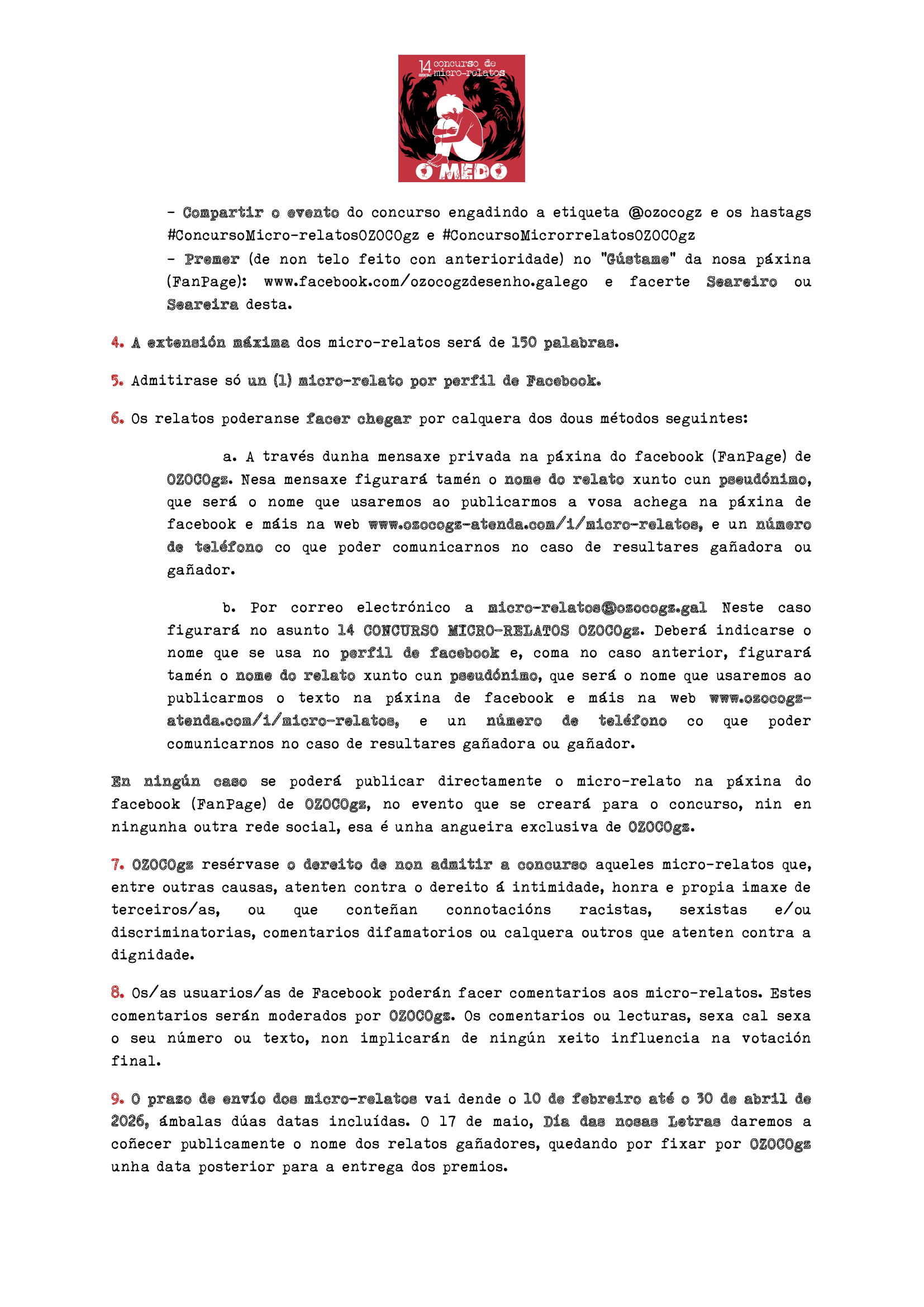 14 concurso de micro-relatos

O MEDO

- Compartir o evento do concurso engadindo a etiqueta @ozocogz e os hastags #ConcursoMicro-relatosOZOCOgz e #ConcursoMicrorrelatosOZOCOgz
- Premer (de non telo feito con anterioridade) no "Gústame" da nosa páxina (FanPage): www.facebook.com/ozocogzdesenho.galego e facerte Seareiro ou Seareira desta.

4. A extensión máxima dos micro-relatos será de 150 palabras.

5. Admitirase só un (1) micro-relato por perfil de Facebook.

6. Os relatos poderanse facer chegar por calquera dos dous métodos seguintes:

a. A través dunha mensaxe privada na páxina do facebook (FanPage) de OZOCOgz. Nesa mensaxe figurará tamén o nome do relato xunto cun pseudónimo, que será o nome que usaremos ao publicarmos a vosa achega na páxina de facebook e máis na web www.ozocogz-atenda.com/i/micro-relatos, e un número de teléfono co que poder comunicarnos no caso de resultares gañadora ou gañador.

b. Por correo electrónico a micro-relatos@ozocogz.gal Neste caso figurará no asunto 14 CONCURSO MICRO-RELATOS OZOCOgz. Deberá indicarse o nome que se usa no perfil de facebook e, coma no caso anterior, figurará tamén o nome do relato xunto cun pseudónimo, que será o nome que usaremos ao publicarmos o texto na páxina de facebook e máis na web www.ozocogz-atenda.com/i/micro-relatos, e un número de teléfono co que poder comunicarnos no caso de resultares gañadora ou gañador.

En ningún caso se poderá publicar directamente o micro-relato na páxina do facebook (FanPage) de OZOCOgz, no evento que se creará para o concurso, nin en ningunha outra rede social, esa é unha angueira exclusiva de OZOCOgz.

7. OZOCOgz resérvase o dereito de non admitir a concurso aqueles micro-relatos que, entre outras causas, atenten contra o dereito á intimidade, honra e propia imaxe de terceiros/as, ou que conteñan connotacións racistas, sexistas e/ou discriminatorias, comentarios difamatorios ou calquera outros que atenten contra a dignidade.

8. Os/as usuarios/as de Facebook poderán facer comentarios aos micro-relatos. Estes comentarios serán moderados por OZOCOgz. Os comentarios ou lecturas, sexa cal sexa o seu número ou texto, non implicarán de ningún xeito influencia na votación final.

9. O prazo de envío dos micro-relatos vai dende o 10 de febreiro até o 30 de abril de 2026, ámbalas dúas datas incluídas. O 17 de maio, Día das nosas Letras daremos a coñecer publicamente o nome dos relatos gañadores, quedando por fixar por OZOCOgz unha data posterior para a entrega dos premios.